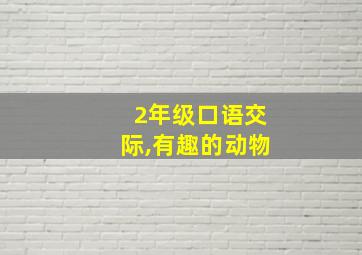 2年级口语交际,有趣的动物